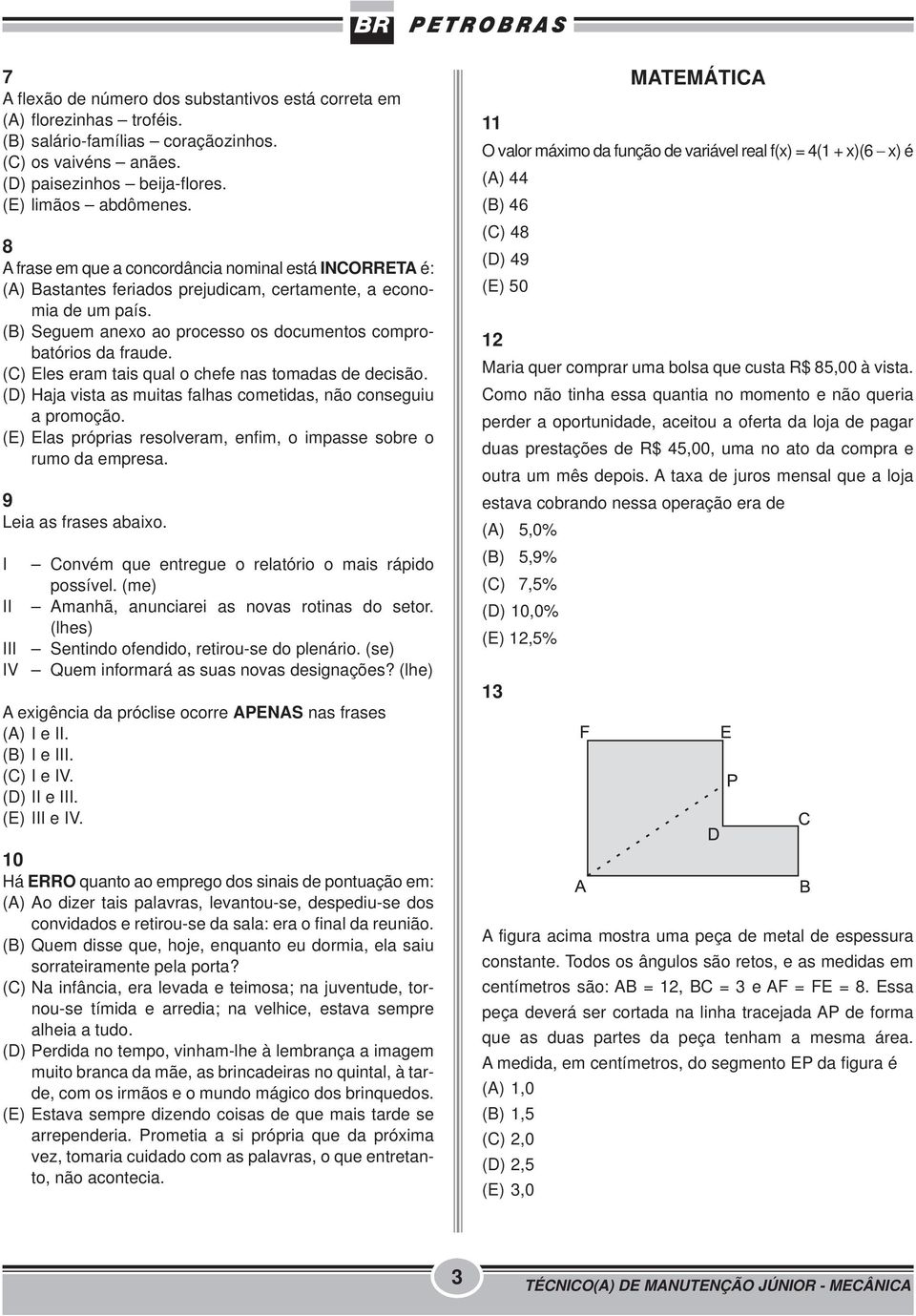 BR PETROBRAS

7
A flexão de número dos substantivos está correta em
(A) florezinhas – troféis.
(B) salário-famílias – coraçãozinhos.
(C) os vaivéns – anães.
(D) paisezinhos – beija-flores.
(E) limãos – abdômenes.

8
A frase em que a concordância nominal está INCORRETA é:
(A) Bastantes feriados prejudicam, certamente, a economia de um país.
(B) Seguem anexo ao processo os documentos comprobatórios da fraude.
(C) Eles eram tais qual o chefe nas tomadas de decisão.
(D) Haja vista as muitas falhas cometidas, não conseguiu a promoção.
(E) Elas próprias resolveram, enfim, o impasse sobre o rumo da empresa.

9
Leia as frases abaixo.

I – Convém que entregue o relatório o mais rápido possível. (me)
II – Amanhã, anunciarei as novas rotinas do setor. (lhes)
III – Sentindo ofendido, retirou-se do plenário. (se)
IV – Quem informará as suas novas designações? (lhe)

A exigência da próclise ocorre APENAS nas frases
(A) I e II.
(B) I e III.
(C) I e IV.
(D) II e III.
(E) III e IV.

10
Há ERRO quanto ao emprego dos sinais de pontuação em:
(A) Ao dizer tais palavras, levantou-se, despediu-se dos convidados e retirou-se da sala: era o final da reunião.
(B) Quem disse que, hoje, enquanto eu dormia, ela saiu sorrateiramente pela porta?
(C) Na infância, era levada e teimosa; na juventude, tornou-se tímida e arredia; na velhice, estava sempre alheia a tudo.
(D) Perdida no tempo, vinham-lhe à lembrança a imagem muito branca da mãe, as brincadeiras no quintal, à tarde, com os irmãos e o mundo mágico dos brinquedos.
(E) Estava sempre dizendo coisas de que mais tarde se arrependeria. Prometia a si própria que da próxima vez, tomaria cuidado com as palavras, o que entretanto, não acontecia.

MATEMÁTICA

11
O valor máximo da função de variável real $f(x) = 4(1 + x)(6 - x)$ é
(A) 44
(B) 46
(C) 48
(D) 49
(E) 50

12
Maria quer comprar uma bolsa que custa R$ 85,00 à vista. Como não tinha essa quantia no momento e não queria perder a oportunidade, aceitou a oferta da loja de pagar duas prestações de R$ 45,00, uma no ato da compra e outra um mês depois. A taxa de juros mensal que a loja estava cobrando nessa operação era de
(A) 5,0%
(B) 5,9%
(C) 7,5%
(D) 10,0%
(E) 12,5%

13
F E P D C A B

A figura acima mostra uma peça de metal de espessura constante. Todos os ângulos são retos, e as medidas em centímetros são: AB = 12, BC = 3 e AF = FE = 8. Essa peça deverá ser cortada na linha tracejada AP de forma que as duas partes da peça tenham a mesma área. A medida, em centímetros, do segmento EP da figura é
(A) 1,0
(B) 1,5
(C) 2,0
(D) 2,5
(E) 3,0

3
TÉCNICO(A) DE MANUTENÇÃO JÚNIOR - MECÂNICA